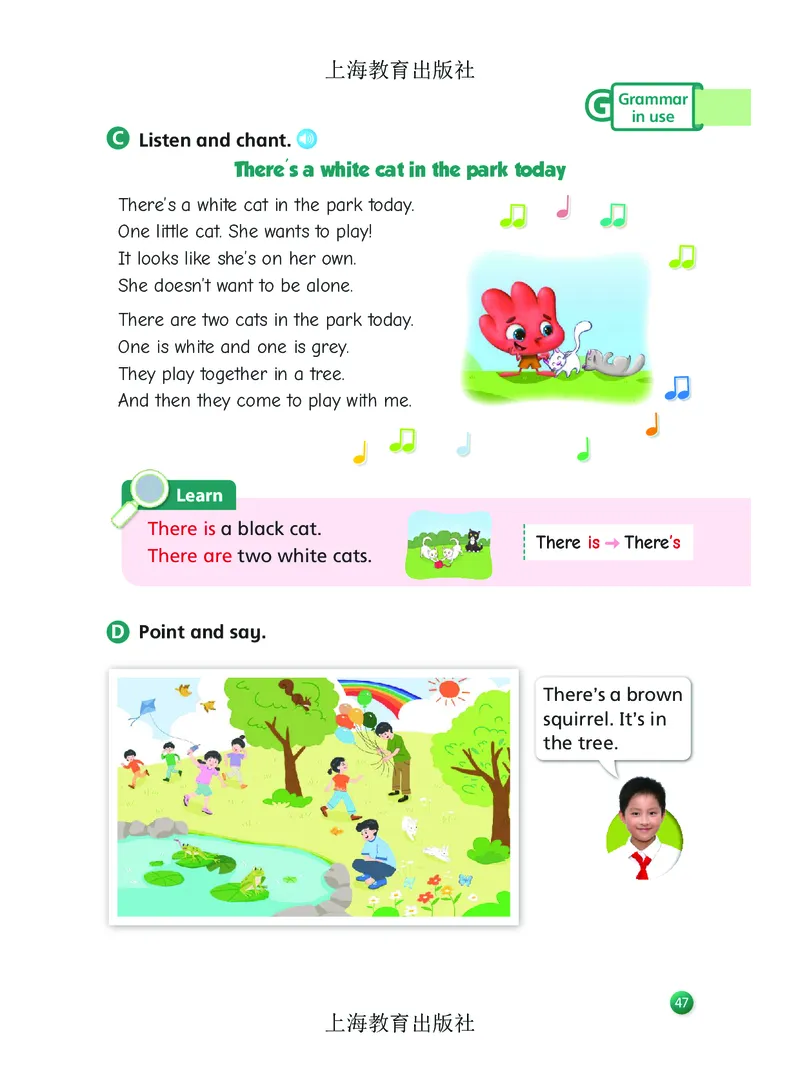 上海教育出版社

G Grammar in use

C Listen and chant.

There's a white cat in the park today

There's a white cat in the park today.
One little cat. She wants to play!
It looks like she's on her own.
She doesn't want to be alone.

There are two cats in the park today.
One is white and one is grey.
They play together in a tree.
And then they come to play with me.

Learn

There is a black cat.
There are two white cats.

There is → There's

D Point and say.

There's a brown squirrel. It's in the tree.

47

上海教育出版社